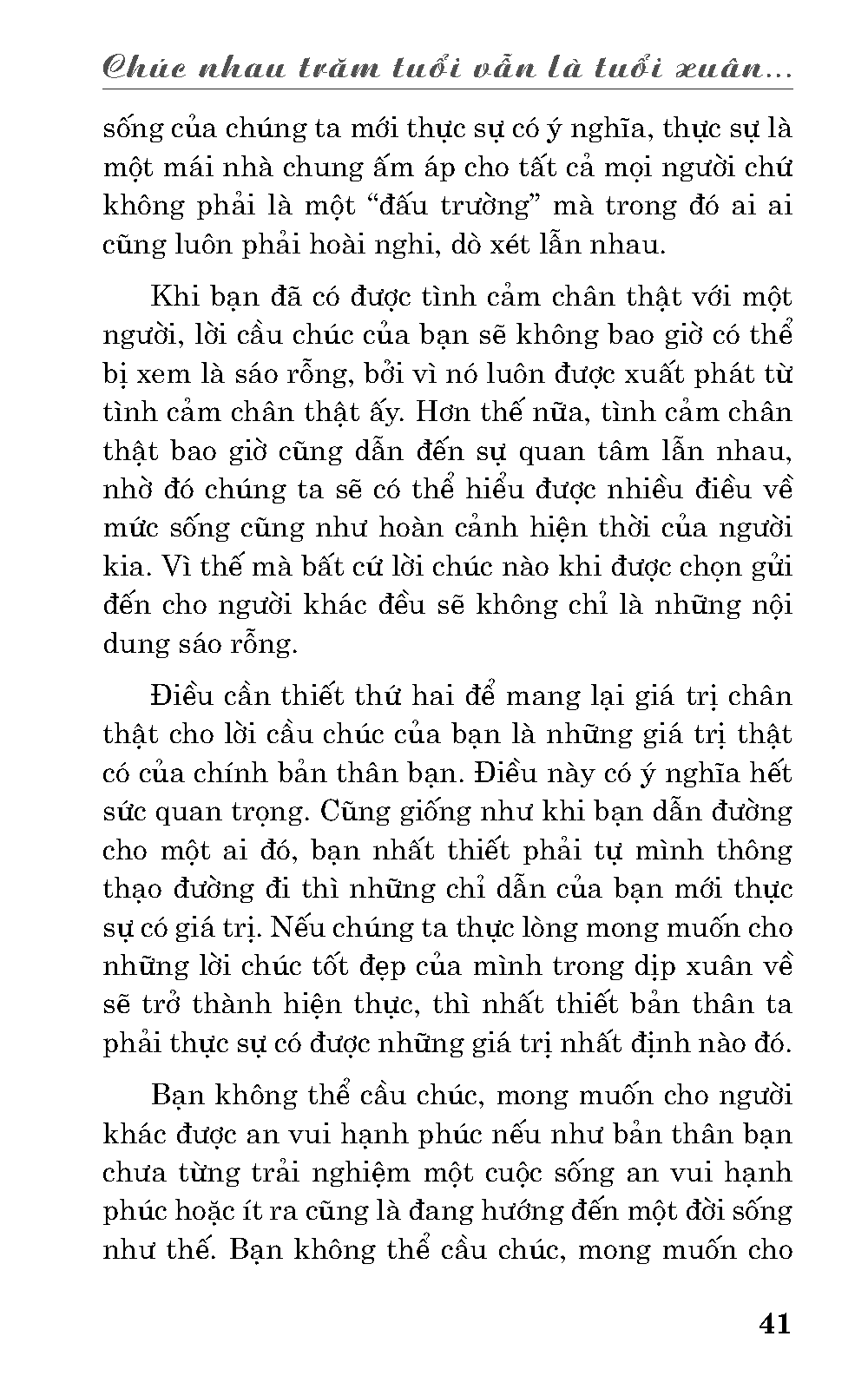 Chúc nhau trăm tuổi vẫn là tuổi xuân...

sống của chúng ta mới thực sự có ý nghĩa, thực sự là một mái nhà chung ấm áp cho tất cả mọi người chứ không phải là một “đấu trường” mà trong đó ai ai cũng luôn phải hoài nghi, dò xét lẫn nhau.

Khi bạn đã có được tình cảm chân thật với một người, lời cầu chúc của bạn sẽ không bao giờ có thể bị xem là sáo rỗng, bởi vì nó luôn được xuất phát từ tình cảm chân thật ấy. Hơn thế nữa, tình cảm chân thật bao giờ cũng dẫn đến sự quan tâm lẫn nhau, nhờ đó chúng ta sẽ có thể hiểu được nhiều điều về mức sống cũng như hoàn cảnh hiện thời của người kia. Vì thế mà bất cứ lời chúc nào khi được chọn gửi đến cho người khác đều sẽ không chỉ là những nội dung sáo rỗng.

Điều cần thiết thứ hai để mang lại giá trị chân thật cho lời cầu chúc của bạn là những giá trị thật có của chính bản thân bạn. Điều này có ý nghĩa hết sức quan trọng. Cũng giống như khi bạn dẫn đường cho một ai đó, bạn nhất thiết phải tự mình thông thạo đường đi thì những chỉ dẫn của bạn mới thực sự có giá trị. Nếu chúng ta thực lòng mong muốn cho những lời chúc tốt đẹp của mình trong dịp xuân về sẽ trở thành hiện thực, thì nhất thiết bản thân ta phải thực sự có được những giá trị nhất định nào đó.

Bạn không thể cầu chúc, mong muốn cho người khác được an vui hạnh phúc nếu như bản thân bạn chưa từng trải nghiệm một cuộc sống an vui hạnh phúc hoặc ít ra cũng là đang hướng đến một đời sống như thế. Bạn không thể cầu chúc, mong muốn cho

41